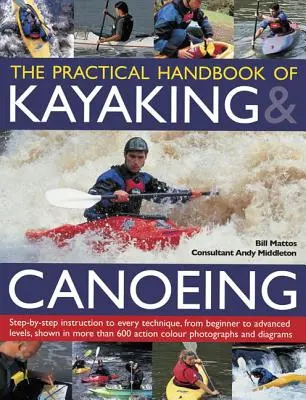 THE PRACTICAL HANDBOOK OF
KAYAKING &

Bill Mattos
Consultant Andy Middleton

CANOEING

Step-by-step instruction to every technique, from beginner to advanced levels, shown in more than 600 action colour photographs and diagrams